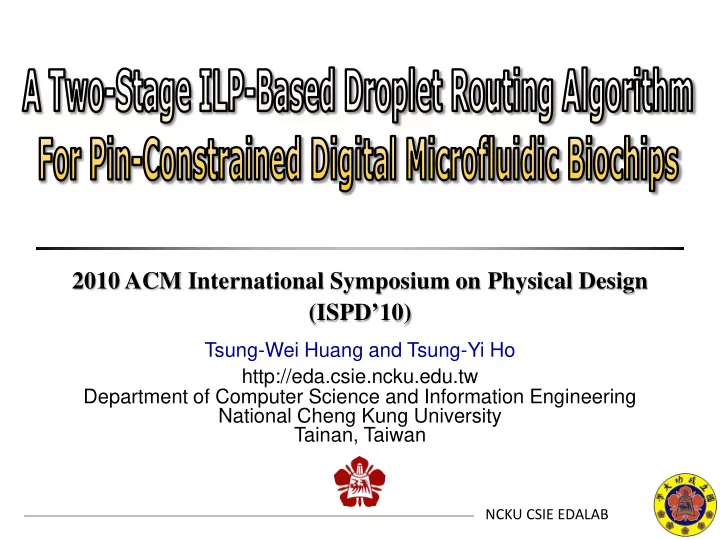 A Two-Stage ILP-Based Droplet Routing Algorithm For Pin-Constrained Digital Microfluidic Biochips

2010 ACM International Symposium on Physical Design (ISPD'10)

Tsung-Wei Huang and Tsung-Yi Ho

http://eda.csie.ncku.edu.tw
Department of Computer Science and Information Engineering
National Cheng Kung University
Tainan, Taiwan

NCKU CSIE EDALAB